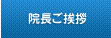 院長ご挨拶